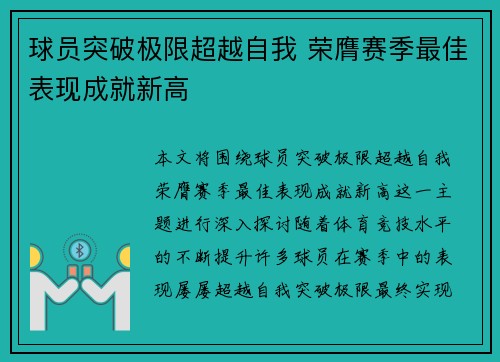 球员突破极限超越自我 荣膺赛季最佳表现成就新高

本文将围绕球员突破极限超越自我荣膺赛季最佳表现成就新高这一主题进行深入探讨随着体育竞技水平的不断提升许多球员在赛季中的表现屡屡超越自我突破极限最终实现